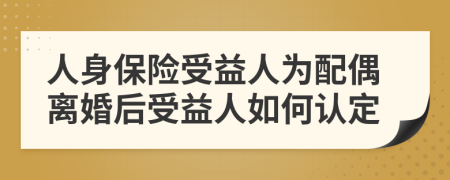 人身保险受益人为配偶离婚后受益人如何认定